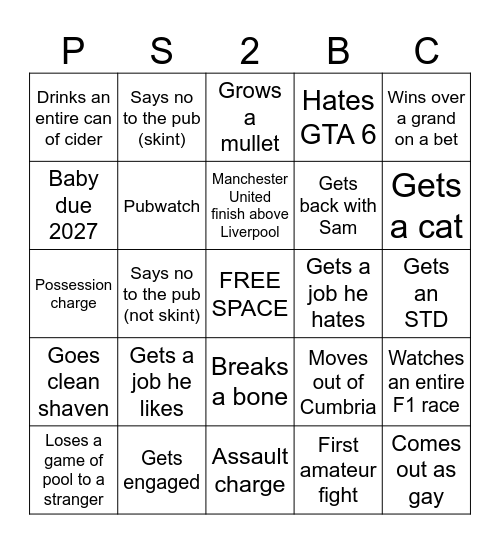 | P | S | 2 | B | C |
|---|---|---|---|---|
| Drinks an entire can of cider | Says no to the pub (skint) | Grows a mullet | Hates GTA 6 | Wins over a grand on a bet |
| Baby due 2027 | Pubwatch | Manchester United finish above Liverpool | Gets back with Sam | Gets a cat |
| Possession charge | Says no to the pub (not skint) | FREE SPACE | Gets a job he hates | Gets an STD |
| Goes clean shaven | Gets a job he likes | Breaks a bone | Moves out of Cumbria | Watches an entire F1 race |
| Loses a game of pool to a stranger | Gets engaged | Assault charge | First amateur fight | Comes out as gay |